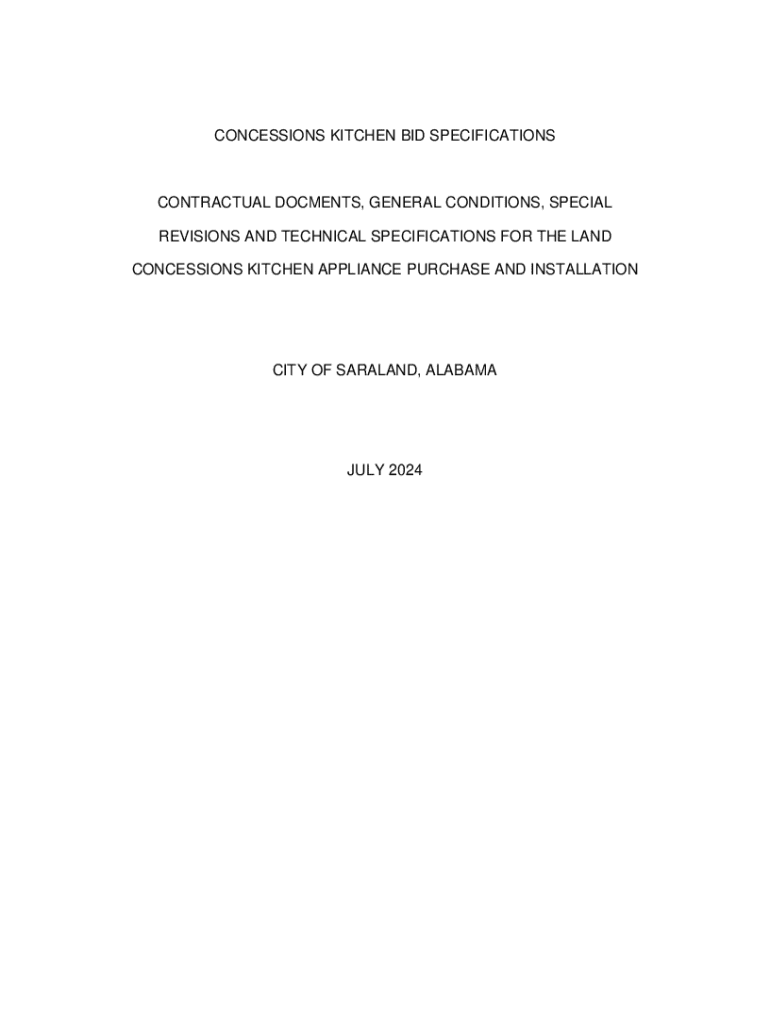 CONCESSIONS KITCHEN BID SPECIFICATIONS

CONTRACTUAL DOCMENTS, GENERAL CONDITIONS, SPECIAL REVISIONS AND TECHNICAL SPECIFICATIONS FOR THE LAND CONCESSIONS KITCHEN APPLIANCE PURCHASE AND INSTALLATION

CITY OF SARALAND, ALABAMA

JULY 2024